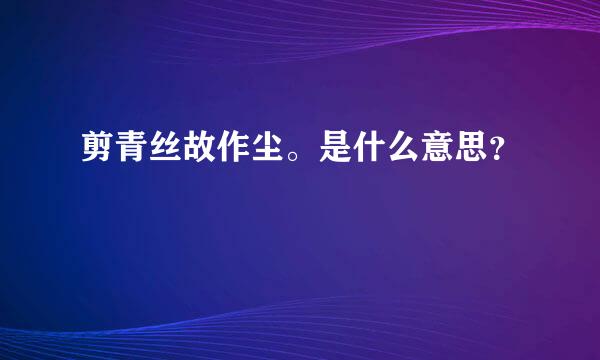 剪青丝故作尘。是什么意思？